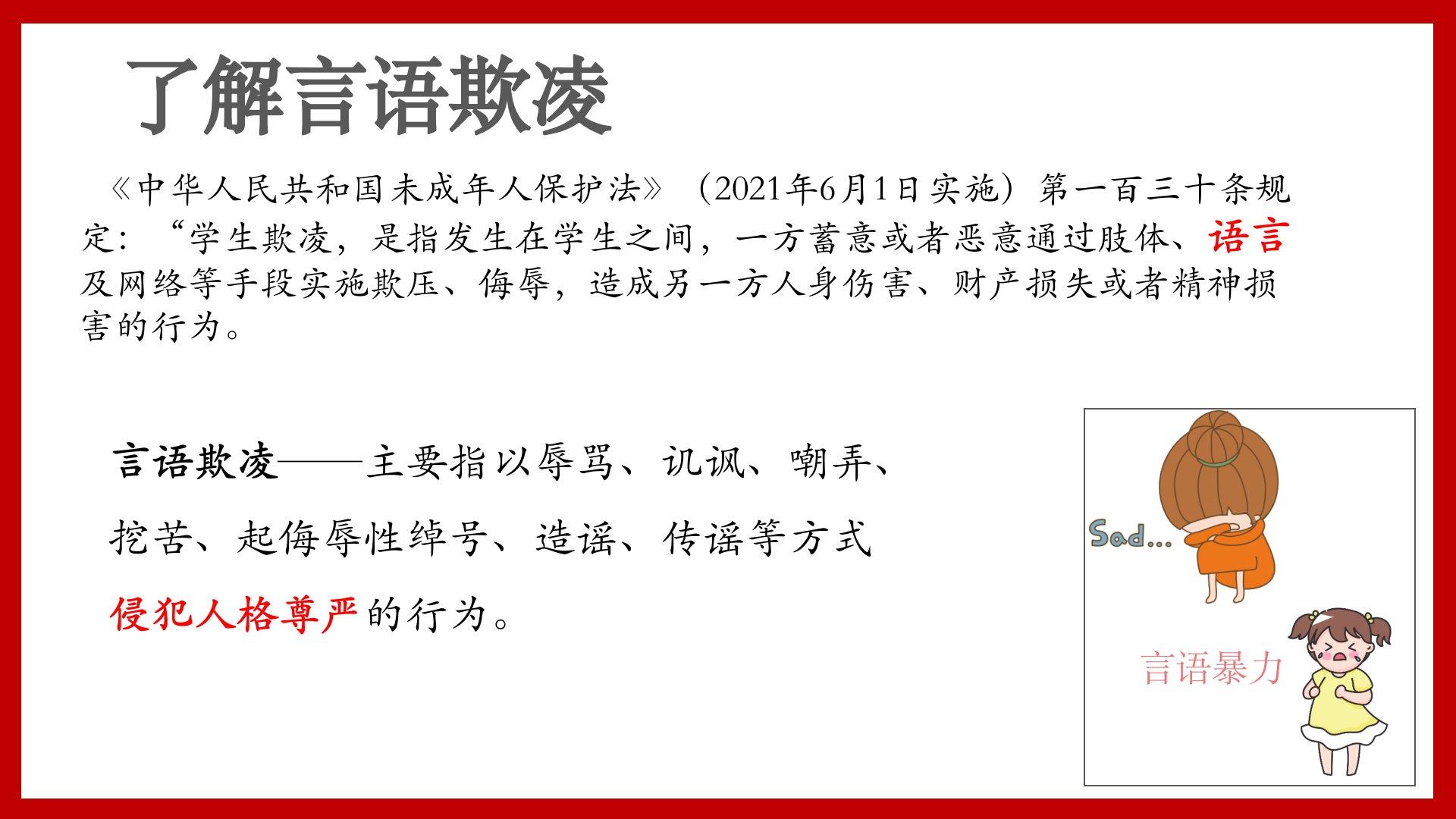 了解言语欺凌

《中华人民共和国未成年人保护法》（2021年6月1日实施）第一百三十条规定：“学生欺凌，是指发生在学生之间，一方蓄意或者恶意通过肢体、语言及网络等手段实施欺压、侮辱，造成另一方人身伤害、财产损失或者精神损害的行为。

言语欺凌——主要指以辱骂、讥讽、嘲弄、挖苦、起侮辱性绰号、造谣、传谣等方式侵犯人格尊严的行为。

Sad...

言语暴力